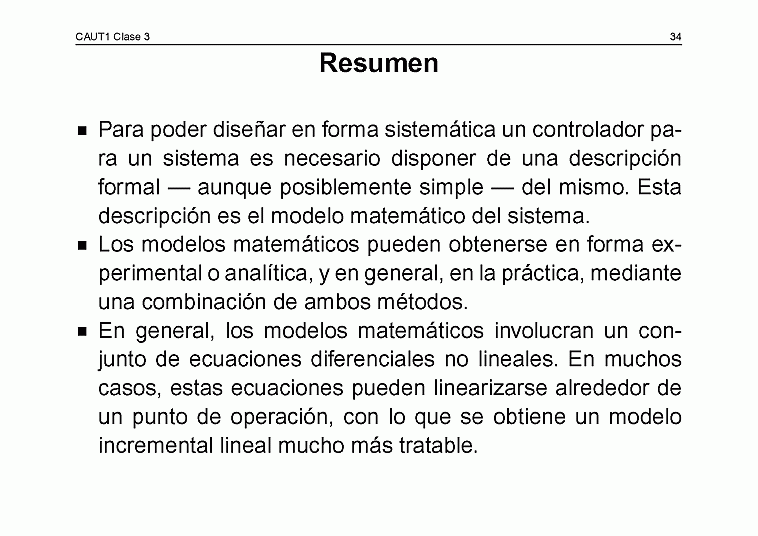 CAUT1 Clase 3 34

Resumen

■ Para poder diseñar en forma sistemática un controlador para un sistema es necesario disponer de una descripción formal — aunque posiblemente simple — del mismo. Esta descripción es el modelo matemático del sistema.

■ Los modelos matemáticos pueden obtenerse en forma experimental o analítica, y en general, en la práctica, mediante una combinación de ambos métodos.

■ En general, los modelos matemáticos involucran un conjunto de ecuaciones diferenciales no lineales. En muchos casos, estas ecuaciones pueden linearizarse alrededor de un punto de operación, con lo que se obtiene un modelo incremental lineal mucho más tratable.